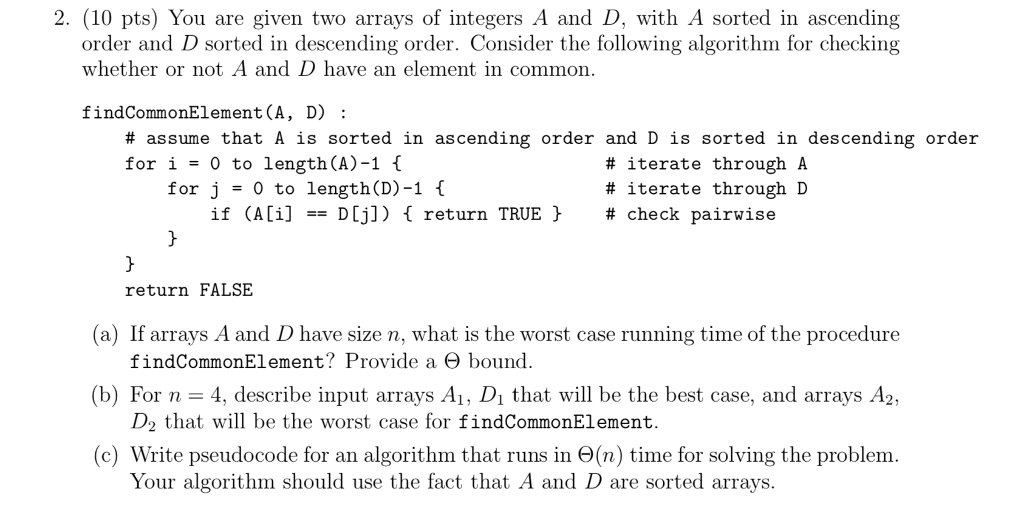 2. (10 pts) You are given two arrays of integers $A$ and $D$, with $A$ sorted in ascending order and $D$ sorted in descending order. Consider the following algorithm for checking whether or not $A$ and $D$ have an element in common.

findCommonElement(A, D) :
    # assume that A is sorted in ascending order and D is sorted in descending order
    for i = 0 to length(A)-1 {    # iterate through A
        for j = 0 to length(D)-1 {    # iterate through D
            if (A[i] == D[j]) { return TRUE }    # check pairwise
        }
    }
    return FALSE

(a) If arrays $A$ and $D$ have size $n$, what is the worst case running time of the procedure findCommonElement? Provide a $\Theta$ bound.

(b) For $n = 4$, describe input arrays $A_1$, $D_1$ that will be the best case, and arrays $A_2$, $D_2$ that will be the worst case for findCommonElement.

(c) Write pseudocode for an algorithm that runs in $\Theta(n)$ time for solving the problem. Your algorithm should use the fact that $A$ and $D$ are sorted arrays.